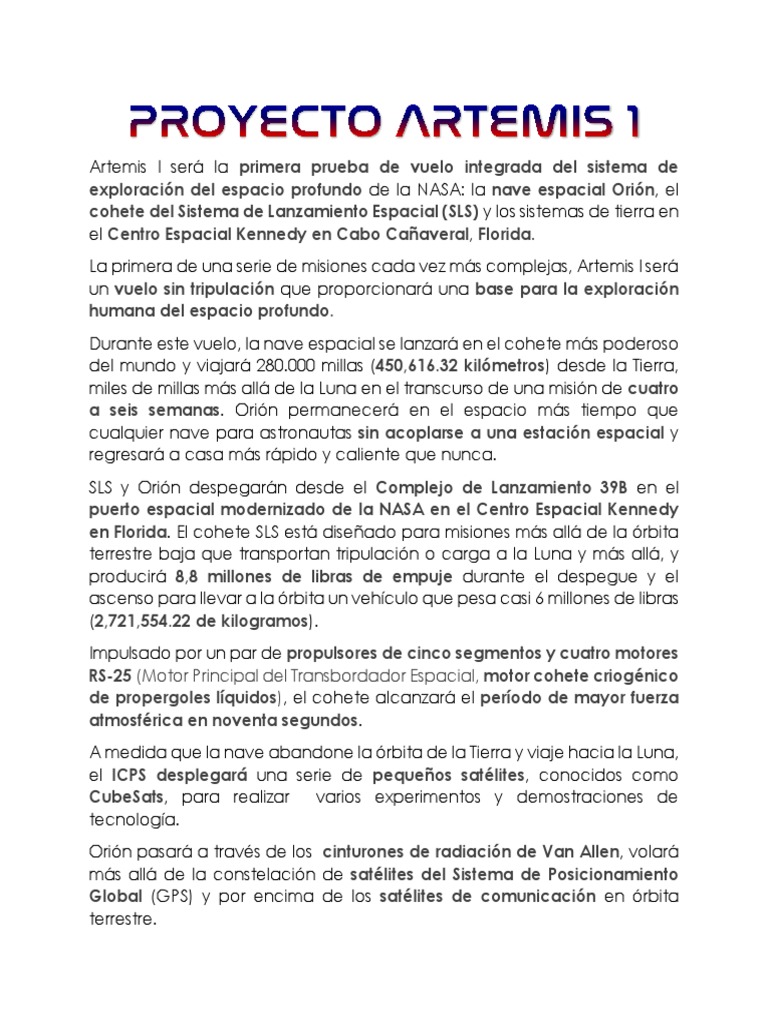 PROYECTO ARTEMIS 1

Artemis I será la primera prueba de vuelo integrada del sistema de exploración del espacio profundo de la NASA: la nave espacial Orión, el cohete del Sistema de Lanzamiento Espacial (SLS) y los sistemas de tierra en el Centro Espacial Kennedy en Cabo Cañaveral, Florida.

La primera de una serie de misiones cada vez más complejas, Artemis I será un vuelo sin tripulación que proporcionará una base para la exploración humana del espacio profundo.

Durante este vuelo, la nave espacial se lanzará en el cohete más poderoso del mundo y viajará 280.000 millas (450,616.32 kilómetros) desde la Tierra, miles de millas más allá de la Luna en el transcurso de una misión de cuatro a seis semanas. Orión permanecerá en el espacio más tiempo que cualquier nave para astronautas sin acoplarse a una estación espacial y regresará a casa más rápido y caliente que nunca.

SLS y Orión despegarán desde el Complejo de Lanzamiento 39B en el puerto espacial modernizado de la NASA en el Centro Espacial Kennedy en Florida. El cohete SLS está diseñado para misiones más allá de la órbita terrestre baja que transportan tripulación o carga a la Luna y más allá, y producirá 8,8 millones de libras de empuje durante el despegue y el ascenso para llevar a la órbita un vehículo que pesa casi 6 millones de libras (2,721,554.22 de kilogramos).

Impulsado por un par de propulsores de cinco segmentos y cuatro motores RS-25 (Motor Principal del Transbordador Espacial, motor cohete criogénico de propergoles líquidos), el cohete alcanzará el período de mayor fuerza atmosférica en noventa segundos.

A medida que la nave abandone la órbita de la Tierra y viaje hacia la Luna, el ICPS desplegará una serie de pequeños satélites, conocidos como CubeSats, para realizar varios experimentos y demostraciones de tecnología.

Orión pasará a través de los cinturones de radiación de Van Allen, volará más allá de la constelación de satélites del Sistema de Posicionamiento Global (GPS) y por encima de los satélites de comunicación en órbita terrestre.